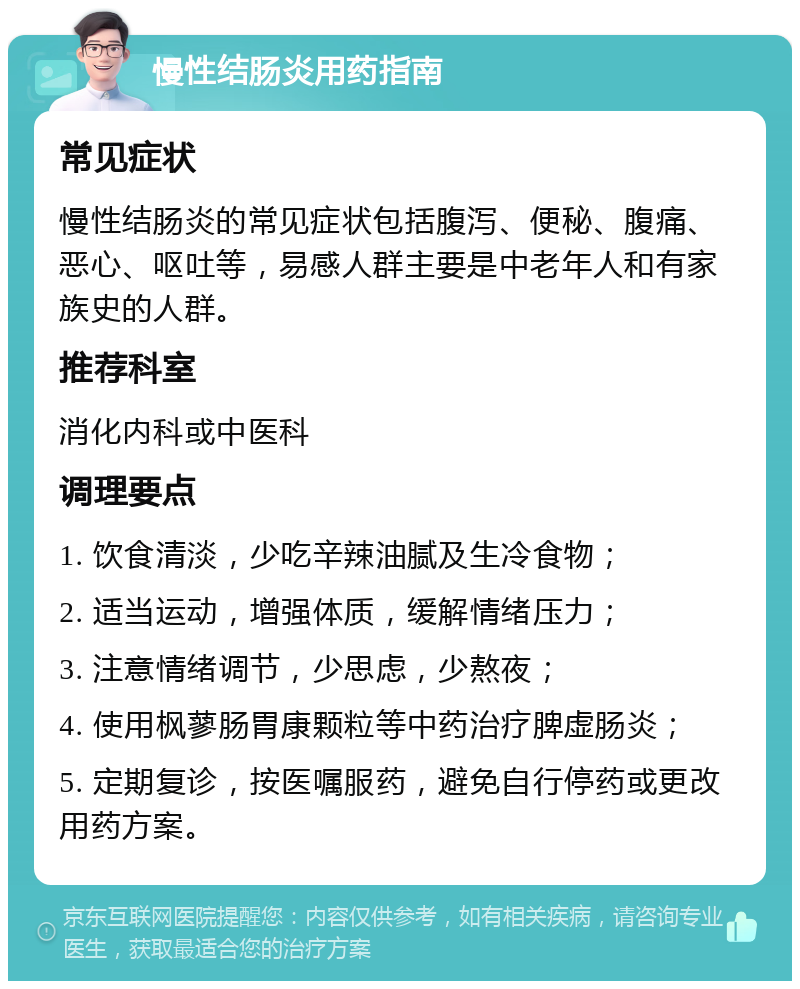 慢性结肠炎用药指南

常见症状

慢性结肠炎的常见症状包括腹泻、便秘、腹痛、恶心、呕吐等，易感人群主要是中老年人和有家族史的人群。

推荐科室

消化内科或中医科

调理要点

1. 饮食清淡，少吃辛辣油腻及生冷食物；

2. 适当运动，增强体质，缓解情绪压力；

3. 注意情绪调节，少思虑，少熬夜；

4. 使用枫蓼肠胃康颗粒等中药治疗脾虚肠炎；

5. 定期复诊，按医嘱服药，避免自行停药或更改用药方案。

京东互联网医院提醒您：内容仅供参考，如有相关疾病，请咨询专业医生，获取最适合您的治疗方案